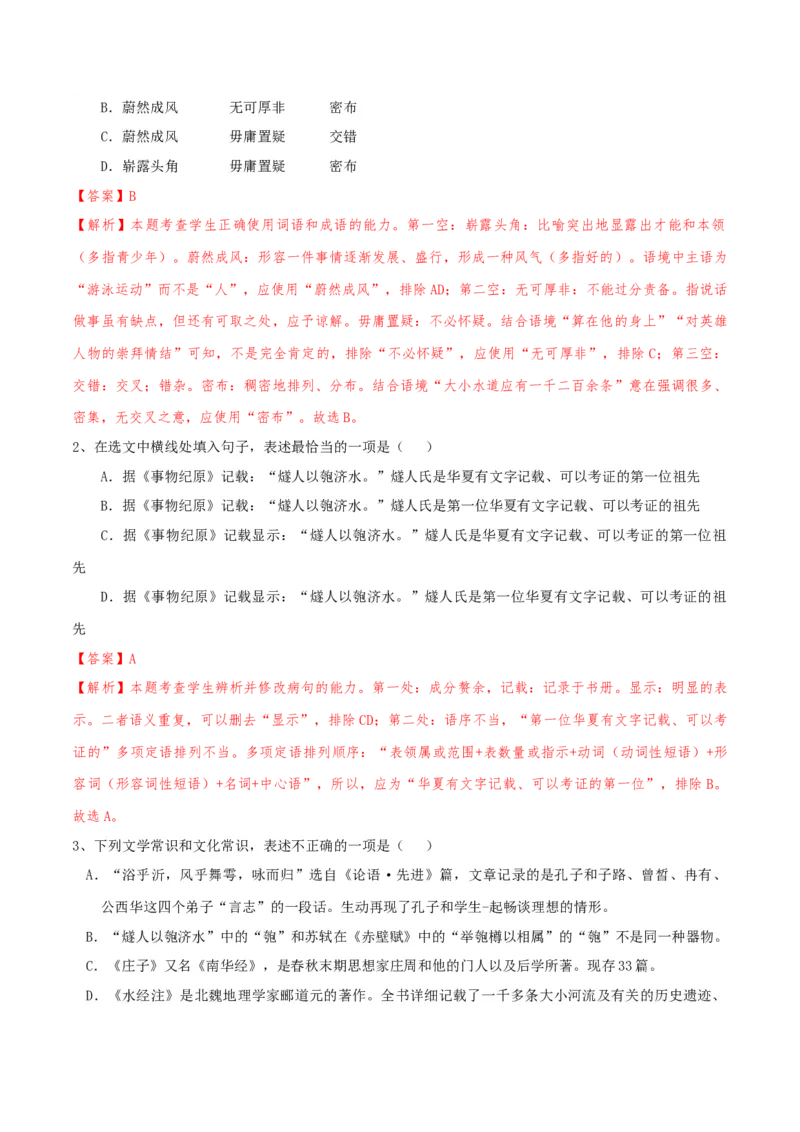 B．蔚然成风　　无可厚非　　密布

C．蔚然成风　　毋庸置疑　　交错

D．崭露头角　　毋庸置疑　　密布

【答案】B

【解析】本题考查学生正确使用词语和成语的能力。第一空：崭露头角：比喻突出地显露出才能和本领（多指青少年）。蔚然成风：形容一件事情逐渐发展、盛行，形成一种风气（多指好的）。语境中主语为“游泳运动”而不是“人”，应使用“蔚然成风”，排除AD；第二空：无可厚非：不能过分责备。指说话做事虽有缺点，但还有可取之处，应予谅解。毋庸置疑：不必怀疑。结合语境“算在他的身上”“对英雄人物的崇拜情结”可知，不是完全肯定的，排除“不必怀疑”，应使用“无可厚非”，排除C；第三空：交错：交叉；错杂。密布：稠密地排列、分布。结合语境“大小水道应有一千二百余条”意在强调很多、密集，无交叉之意，应使用“密布”。故选B。

2、在选文中横线处填入句子，表述最恰当的一项是（　　）

A．据《事物纪原》记载：“燧人以匏济水。”燧人氏是华夏有文字记载、可以考证的第一位祖先

B．据《事物纪原》记载：“燧人以匏济水。”燧人氏是第一位华夏有文字记载、可以考证的祖先

C．据《事物纪原》记载显示：“燧人以匏济水。”燧人氏是华夏有文字记载、可以考证的第一位祖先

D．据《事物纪原》记载显示：“燧人以匏济水。”燧人氏是第一位华夏有文字记载、可以考证的祖先

【答案】A

【解析】本题考查学生辨析并修改病句的能力。第一处：成分赘余，记载：记录于书册。显示：明显的表示。二者语义重复，可以删去“显示”，排除CD；第二处：语序不当，“第一位华夏有文字记载、可以考证的”多项定语排列不当。多项定语排列顺序：“表领属或范围+表数量或指示+动词（动词性短语）+形容词（形容词性短语）+名词+中心语”，所以，应为“华夏有文字记载、可以考证的第一位”，排除B。故选A。

3、下列文学常识和文化常识，表述不正确的一项是（　　）

A．“浴乎沂，风乎舞雩，咏而归”选自《论语·先进》篇，文章记录的是孔子和子路、曾皙、冉有、公西华这四个弟子“言志”的一段话。生动再现了孔子和学生-起畅谈理想的情形。

B．“燧人以匏济水”中的“匏”和苏轼在《赤壁赋》中的“举匏樽以相属”的“匏”不是同一种器物。

C．《庄子》又名《南华经》，是春秋末期思想家庄周和他的门人以及后学所著。现存33篇。

D．《水经注》是北魏地理学家郦道元的著作。全书详细记载了一千多条大小河流及有关的历史遗迹、